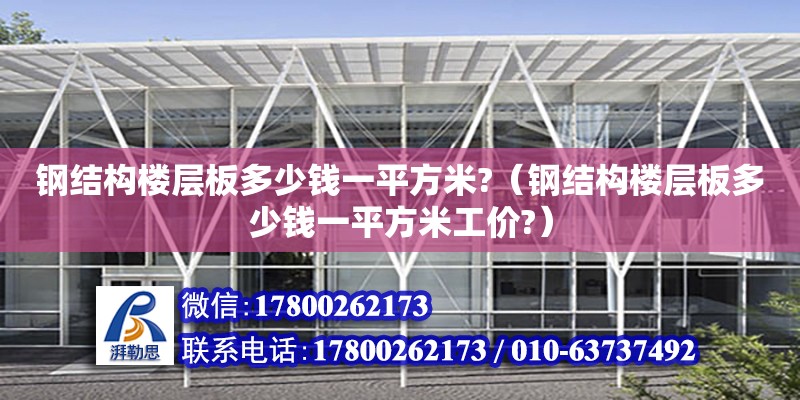 钢结构楼层板多少钱一平方米?（钢结构楼层板多少钱一平方米工价?）

湃勒思

微信:17800262173

联系电话:17800262173 / 010-63737492